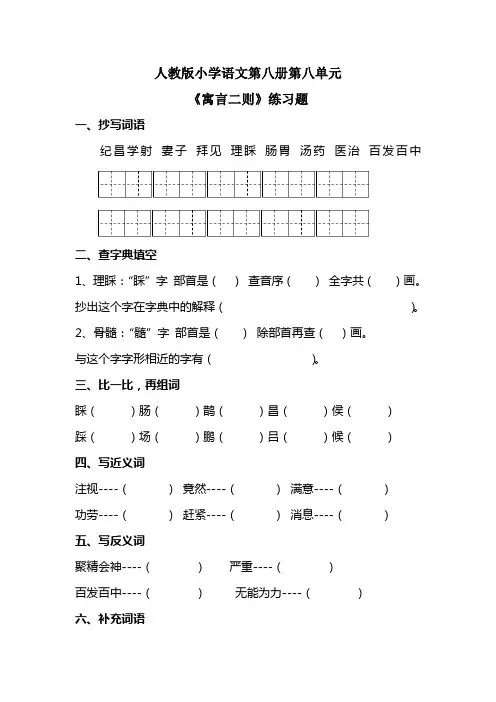 人教版小学语文第八册第八单元
《寓言二则》练习题

一、抄写词语

纪昌学射 妻子 拜见 理睬 肠胃 汤药 医治 百发百中

二、查字典填空

1、理睬："睬" 字 部首是（ ） 查音序（ ） 全字共（ ）画。

抄出这个字在字典中的解释（ ）。

2、骨髓："髓" 字 部首是（ ） 除部首再查（ ）画。

与这个字字形相近的字有（ ）。

三、比一比，再组词

睬（ ）肠（ ）鹊（ ）昌（ ）侯（ ）

踩（ ）场（ ）鹏（ ）吕（ ）候（ ）

四、写近义词

注视----（ ） 竟然----（ ） 满意----（ ）

功劳----（ ） 赶紧----（ ） 消息----（ ）

五、写反义词

聚精会神----（ ） 严重----（ ）

百发百中----（ ） 无能为力----（ ）

六、补充词语